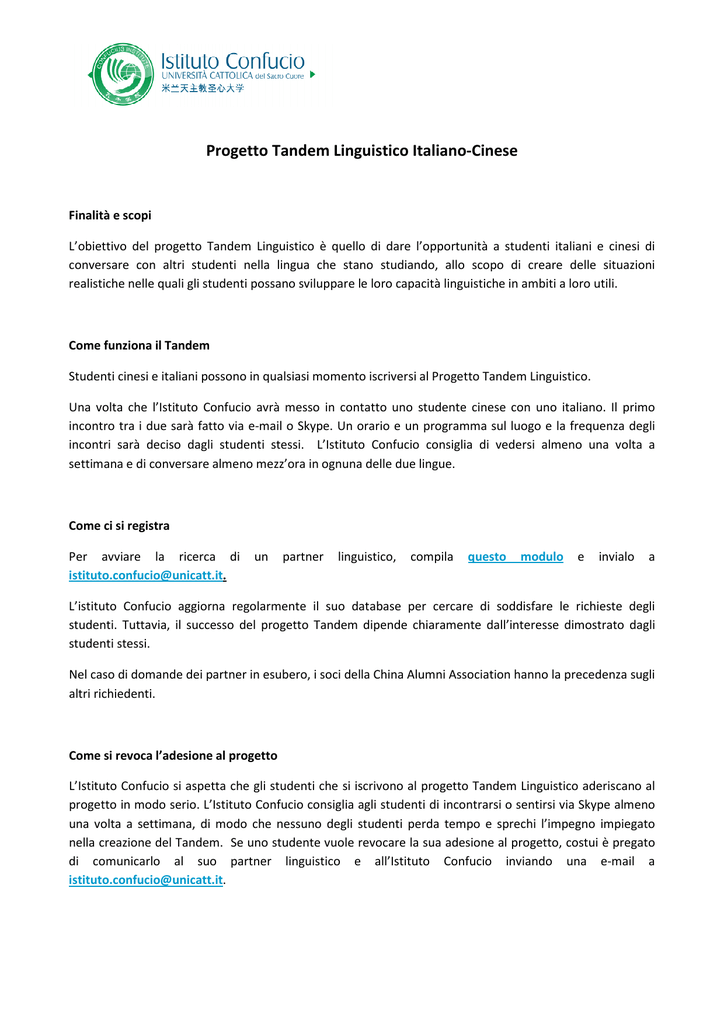 Istituto Confucio
UNIVERSITÀ CATTOLICA del Sacro Cuore
米兰天主教圣心大学

Progetto Tandem Linguistico Italiano-Cinese

Finalità e scopi

L'obiettivo del progetto Tandem Linguistico è quello di dare l'opportunità a studenti italiani e cinesi di conversare con altri studenti nella lingua che stano studiando, allo scopo di creare delle situazioni realistiche nelle quali gli studenti possano sviluppare le loro capacità linguistiche in ambiti a loro utili.

Come funziona il Tandem

Studenti cinesi e italiani possono in qualsiasi momento iscriversi al Progetto Tandem Linguistico.

Una volta che l'Istituto Confucio avrà messo in contatto uno studente cinese con uno italiano. Il primo incontro tra i due sarà fatto via e-mail o Skype. Un orario e un programma sul luogo e la frequenza degli incontri sarà deciso dagli studenti stessi. L'Istituto Confucio consiglia di vedersi almeno una volta a settimana e di conversare almeno mezz'ora in ognuna delle due lingue.

Come ci si registra

Per avviare la ricerca di un partner linguistico, compila questo modulo e invialo a istituto.confucio@unicatt.it.

L'istituto Confucio aggiorna regolarmente il suo database per cercare di soddisfare le richieste degli studenti. Tuttavia, il successo del progetto Tandem dipende chiaramente dall'interesse dimostrato dagli studenti stessi.

Nel caso di domande dei partner in esubero, i soci della China Alumni Association hanno la precedenza sugli altri richiedenti.

Come si revoca l'adesione al progetto

L'Istituto Confucio si aspetta che gli studenti che si iscrivono al progetto Tandem Linguistico aderiscano al progetto in modo serio. L'Istituto Confucio consiglia agli studenti di incontrarsi o sentirsi via Skype almeno una volta a settimana, di modo che nessuno degli studenti perda tempo e sprechi l'impegno impiegato nella creazione del Tandem. Se uno studente vuole revocare la sua adesione al progetto, costui è pregato di comunicarlo al suo partner linguistico e all'Istituto Confucio inviando una e-mail a istituto.confucio@unicatt.it.